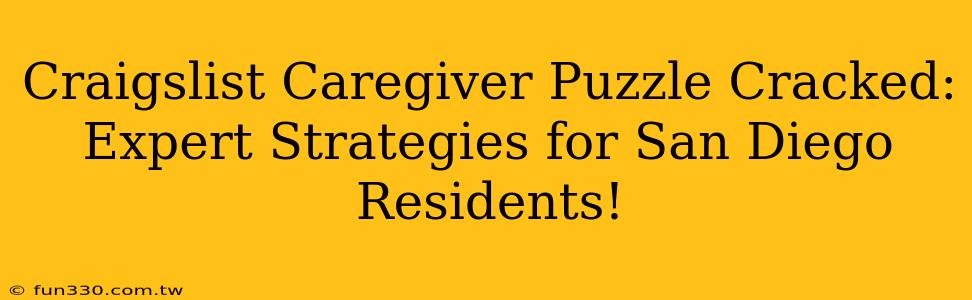 Craigslist Caregiver Puzzle Cracked: Expert Strategies for San Diego Residents!

© fun330.com.tw